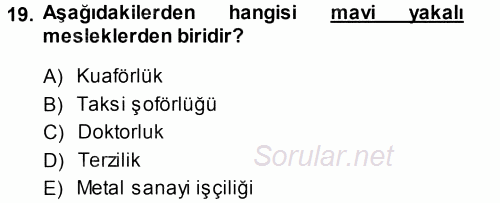 19. Aşağıdakilerden hangisi mavi yakalı mesleklerden biridir?

A) Kuaförlük
B) Taksi şoförlüğü
C) Doktorluk
D) Terzilik
E) Metal sanayi işçiliği

Sorular.net